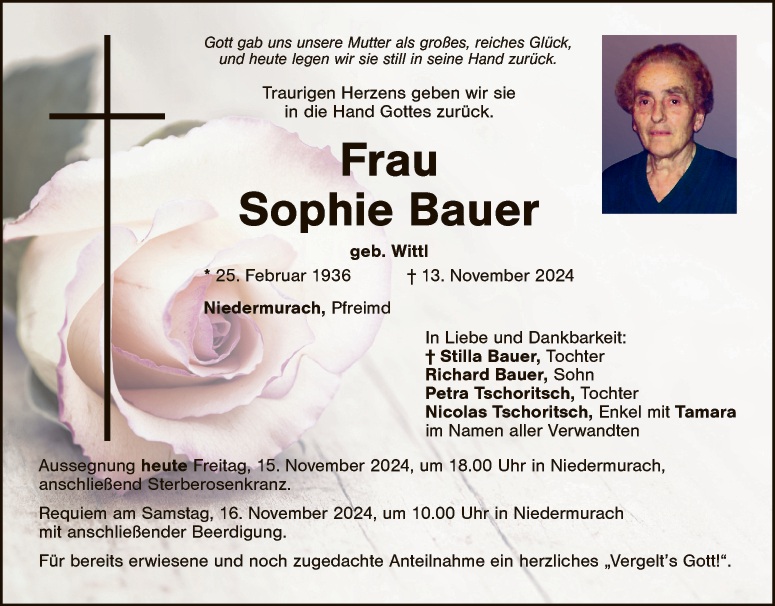 Gott gab uns unsere Mutter als großes, reiches Glück,
und heute legen wir sie still in seine Hand zurück.

Traurigen Herzens geben wir sie
in die Hand Gottes zurück.

Frau
Sophie Bauer

geb. Wittl

* 25. Februar 1936    † 13. November 2024

Niedermurach, Pfreimd

In Liebe und Dankbarkeit:
† Stilla Bauer, Tochter
Richard Bauer, Sohn
Petra Tschoritsch, Tochter
Nicolas Tschoritsch, Enkel mit Tamara
im Namen aller Verwandten

Aussegnung heute Freitag, 15. November 2024, um 18.00 Uhr in Niedermurach, anschließend Sterberosenkranz.

Requiem am Samstag, 16. November 2024, um 10.00 Uhr in Niedermurach mit anschließender Beerdigung.

Für bereits erwiesene und noch zugedachte Anteilnahme ein herzliches „Vergelt's Gott!“.